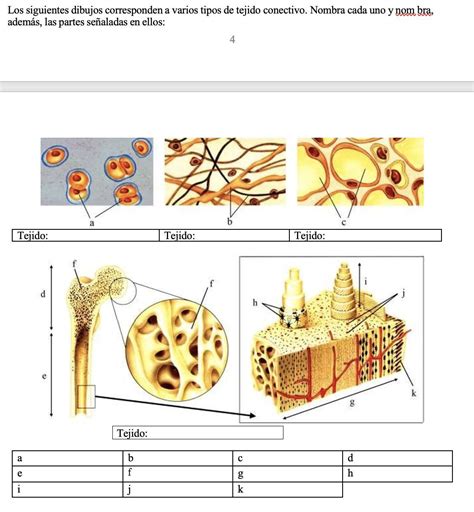 Los siguientes dibujos corresponden a varios tipos de tejido conectivo. Nombra cada uno y nom bra, además, las partes señaladas en ellos:

4

a

b

c

| Tejido: | Tejido: | Tejido: |
|---|---|---|

f

d

e

f

h

i

j

k

g

Tejido:

| a | b | c | d |
|---|---|---|---|
| e | f | g | h |
| i | j | k | |